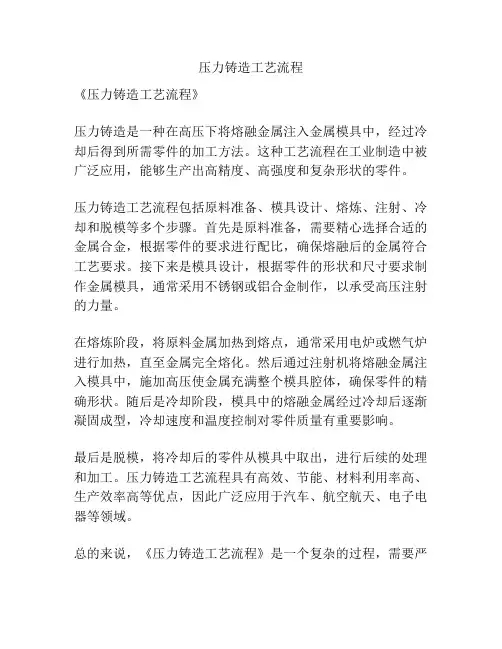 压力铸造工艺流程

《压力铸造工艺流程》

压力铸造是一种在高压下将熔融金属注入金属模具中，经过冷却后得到所需零件的加工方法。这种工艺流程在工业制造中被广泛应用，能够生产出高精度、高强度和复杂形状的零件。

压力铸造工艺流程包括原料准备、模具设计、熔炼、注射、冷却和脱模等多个步骤。首先是原料准备，需要精心选择合适的金属合金，根据零件的要求进行配比，确保熔融后的金属符合工艺要求。接下来是模具设计，根据零件的形状和尺寸要求制作金属模具，通常采用不锈钢或铝合金制作，以承受高压注射的力量。

在熔炼阶段，将原料金属加热到熔点，通常采用电炉或燃气炉进行加热，直至金属完全熔化。然后通过注射机将熔融金属注入模具中，施加高压使金属充满整个模具腔体，确保零件的精确形状。随后是冷却阶段，模具中的熔融金属经过冷却后逐渐凝固成型，冷却速度和温度控制对零件质量有重要影响。

最后是脱模，将冷却后的零件从模具中取出，进行后续的处理和加工。压力铸造工艺流程具有高效、节能、材料利用率高、生产效率高等优点，因此广泛应用于汽车、航空航天、电子电器等领域。

总的来说，《压力铸造工艺流程》是一个复杂的过程，需要严